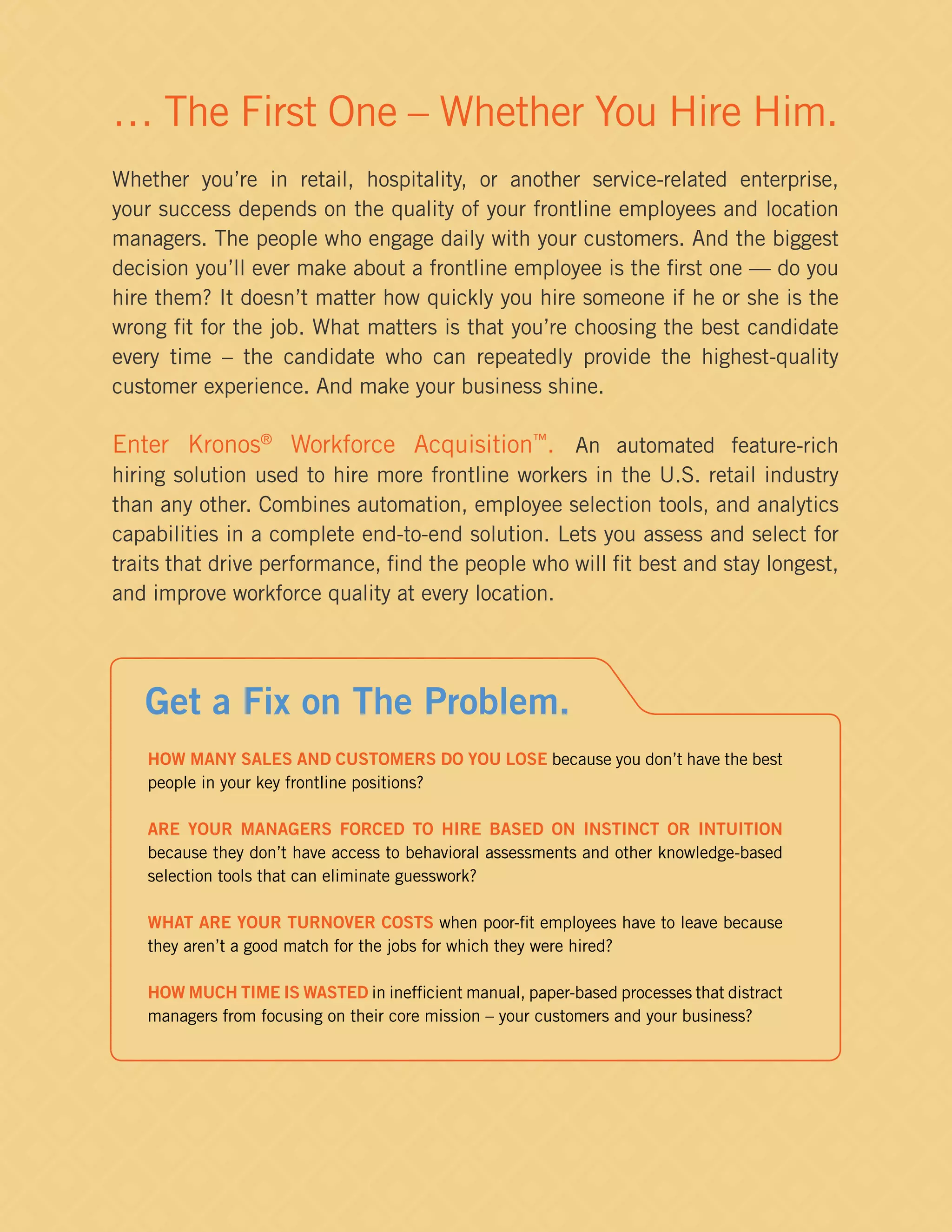 … The First One – Whether You Hire Him.

Whether you're in retail, hospitality, or another service-related enterprise, your success depends on the quality of your frontline employees and location managers. The people who engage daily with your customers. And the biggest decision you'll ever make about a frontline employee is the first one — do you hire them? It doesn't matter how quickly you hire someone if he or she is the wrong fit for the job. What matters is that you're choosing the best candidate every time – the candidate who can repeatedly provide the highest-quality customer experience. And make your business shine.

Enter Kronos® Workforce Acquisition™. An automated feature-rich hiring solution used to hire more frontline workers in the U.S. retail industry than any other. Combines automation, employee selection tools, and analytics capabilities in a complete end-to-end solution. Lets you assess and select for traits that drive performance, find the people who will fit best and stay longest, and improve workforce quality at every location.

Get a Fix on The Problem.

HOW MANY SALES AND CUSTOMERS DO YOU LOSE because you don't have the best people in your key frontline positions?

ARE YOUR MANAGERS FORCED TO HIRE BASED ON INSTINCT OR INTUITION because they don't have access to behavioral assessments and other knowledge-based selection tools that can eliminate guesswork?

WHAT ARE YOUR TURNOVER COSTS when poor-fit employees have to leave because they aren't a good match for the jobs for which they were hired?

HOW MUCH TIME IS WASTED in inefficient manual, paper-based processes that distract managers from focusing on their core mission – your customers and your business?